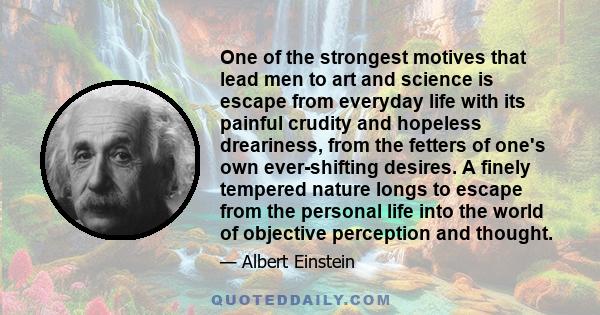 One of the strongest motives that lead men to art and science is escape from everyday life with its painful crudity and hopeless dreariness, from the fetters of one's own ever-shifting desires. A finely tempered nature longs to escape from the personal life into the world of objective perception and thought.

— Albert Einstein

QUOTEDDAILY.COM